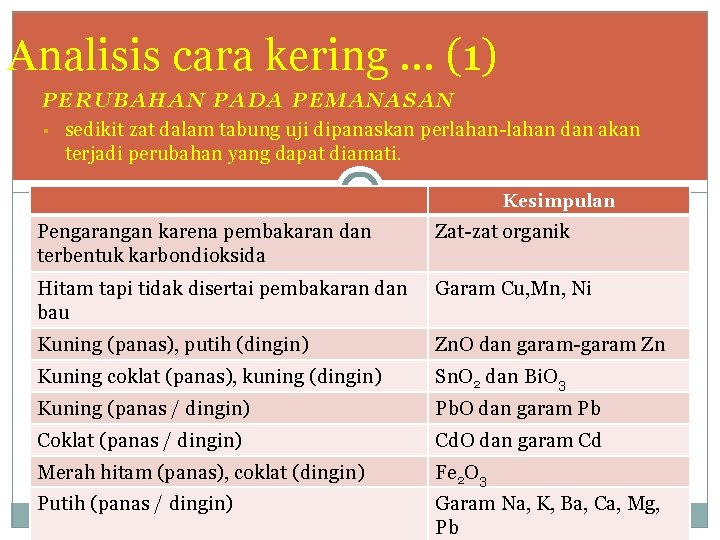 Analisis cara kering ... (1)

PERUBAHAN PADA PEMANASAN

▪ sedikit zat dalam tabung uji dipanaskan perlahan-lahan dan akan terjadi perubahan yang dapat diamati.

| | Kesimpulan |
|---|---|
| Pengarangan karena pembakaran dan terbentuk karbondioksida | Zat-zat organik |
| Hitam tapi tidak disertai pembakaran dan bau | Garam Cu,Mn, Ni |
| Kuning (panas), putih (dingin) | ZnO dan garam-garam Zn |
| Kuning coklat (panas), kuning (dingin) | $SnO_2$ dan $BiO_3$ |
| Kuning (panas / dingin) | PbO dan garam Pb |
| Coklat (panas / dingin) | CdO dan garam Cd |
| Merah hitam (panas), coklat (dingin) | $Fe_2O_3$ |
| Putih (panas / dingin) | Garam Na, K, Ba, Ca, Mg, Pb |